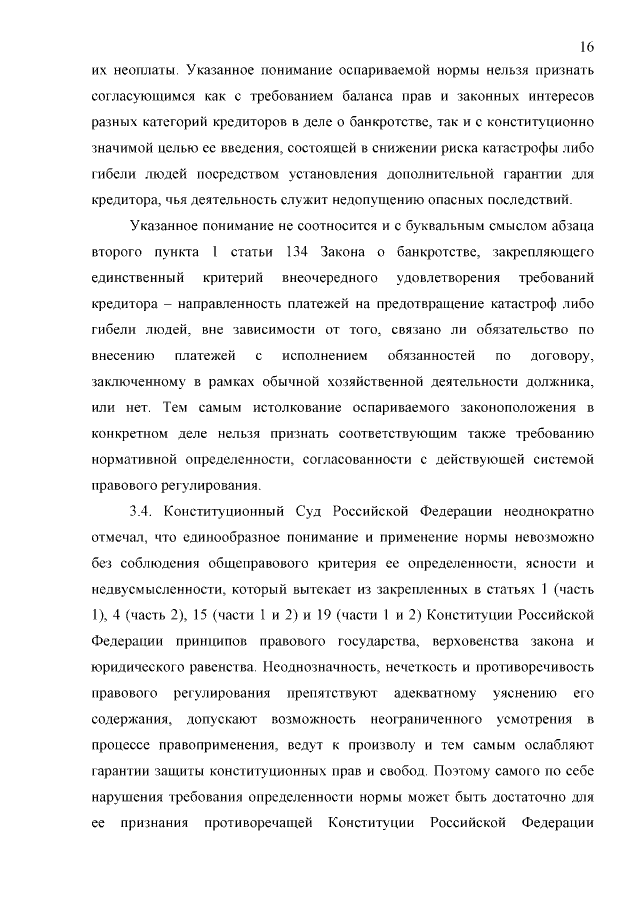 16

их неоплаты. Указанное понимание оспариваемой нормы нельзя признать согласующимся как с требованием баланса прав и законных интересов разных категорий кредиторов в деле о банкротстве, так и с конституционно значимой целью ее введения, состоящей в снижении риска катастрофы либо гибели людей посредством установления дополнительной гарантии для кредитора, чья деятельность служит недопущению опасных последствий.

Указанное понимание не соотносится и с буквальным смыслом абзаца второго пункта 1 статьи 134 Закона о банкротстве, закрепляющего единственный критерий внеочередного удовлетворения требований кредитора – направленность платежей на предотвращение катастроф либо гибели людей, вне зависимости от того, связано ли обязательство по внесению платежей с исполнением обязанностей по договору, заключенному в рамках обычной хозяйственной деятельности должника, или нет. Тем самым истолкование оспариваемого законоположения в конкретном деле нельзя признать соответствующим также требованию нормативной определенности, согласованности с действующей системой правового регулирования.

3.4. Конституционный Суд Российской Федерации неоднократно отмечал, что единообразное понимание и применение нормы невозможно без соблюдения общеправового критерия ее определенности, ясности и недвусмысленности, который вытекает из закрепленных в статьях 1 (часть 1), 4 (часть 2), 15 (части 1 и 2) и 19 (части 1 и 2) Конституции Российской Федерации принципов правового государства, верховенства закона и юридического равенства. Неоднозначность, нечеткость и противоречивость правового регулирования препятствуют адекватному уяснению его содержания, допускают возможность неограниченного усмотрения в процессе правоприменения, ведут к произволу и тем самым ослабляют гарантии защиты конституционных прав и свобод. Поэтому самого по себе нарушения требования определенности нормы может быть достаточно для ее признания противоречащей Конституции Российской Федерации